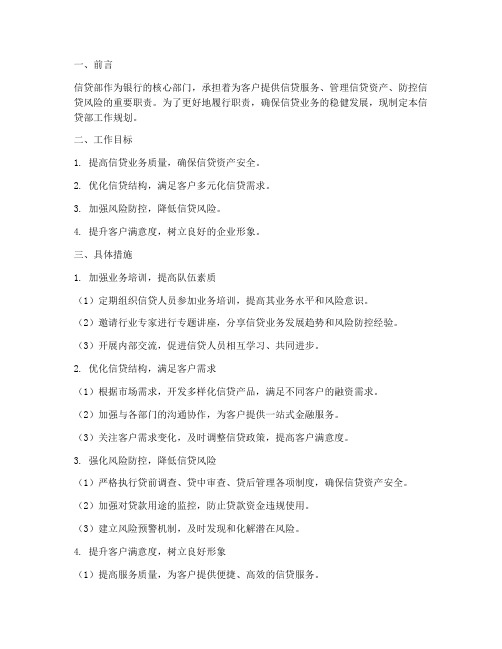 一、前言

信贷部作为银行的核心部门，承担着为客户提供信贷服务、管理信贷资产、防控信贷风险的重要职责。为了更好地履行职责，确保信贷业务的稳健发展，现制定本信贷部工作规划。

二、工作目标

1. 提高信贷业务质量，确保信贷资产安全。

2. 优化信贷结构，满足客户多元化信贷需求。

3. 加强风险防控，降低信贷风险。

4. 提升客户满意度，树立良好的企业形象。

三、具体措施

1. 加强业务培训，提高队伍素质

（1）定期组织信贷人员参加业务培训，提高其业务水平和风险意识。

（2）邀请行业专家进行专题讲座，分享信贷业务发展趋势和风险防控经验。

（3）开展内部交流，促进信贷人员相互学习、共同进步。

2. 优化信贷结构，满足客户需求

（1）根据市场需求，开发多样化信贷产品，满足不同客户的融资需求。

（2）加强与各部门的沟通协作，为客户提供一站式金融服务。

（3）关注客户需求变化，及时调整信贷政策，提高客户满意度。

3. 强化风险防控，降低信贷风险

（1）严格执行贷前调查、贷中审查、贷后管理各项制度，确保信贷资产安全。

（2）加强对贷款用途的监控，防止贷款资金违规使用。

（3）建立风险预警机制，及时发现和化解潜在风险。

4. 提升客户满意度，树立良好形象

（1）提高服务质量，为客户提供便捷、高效的信贷服务。